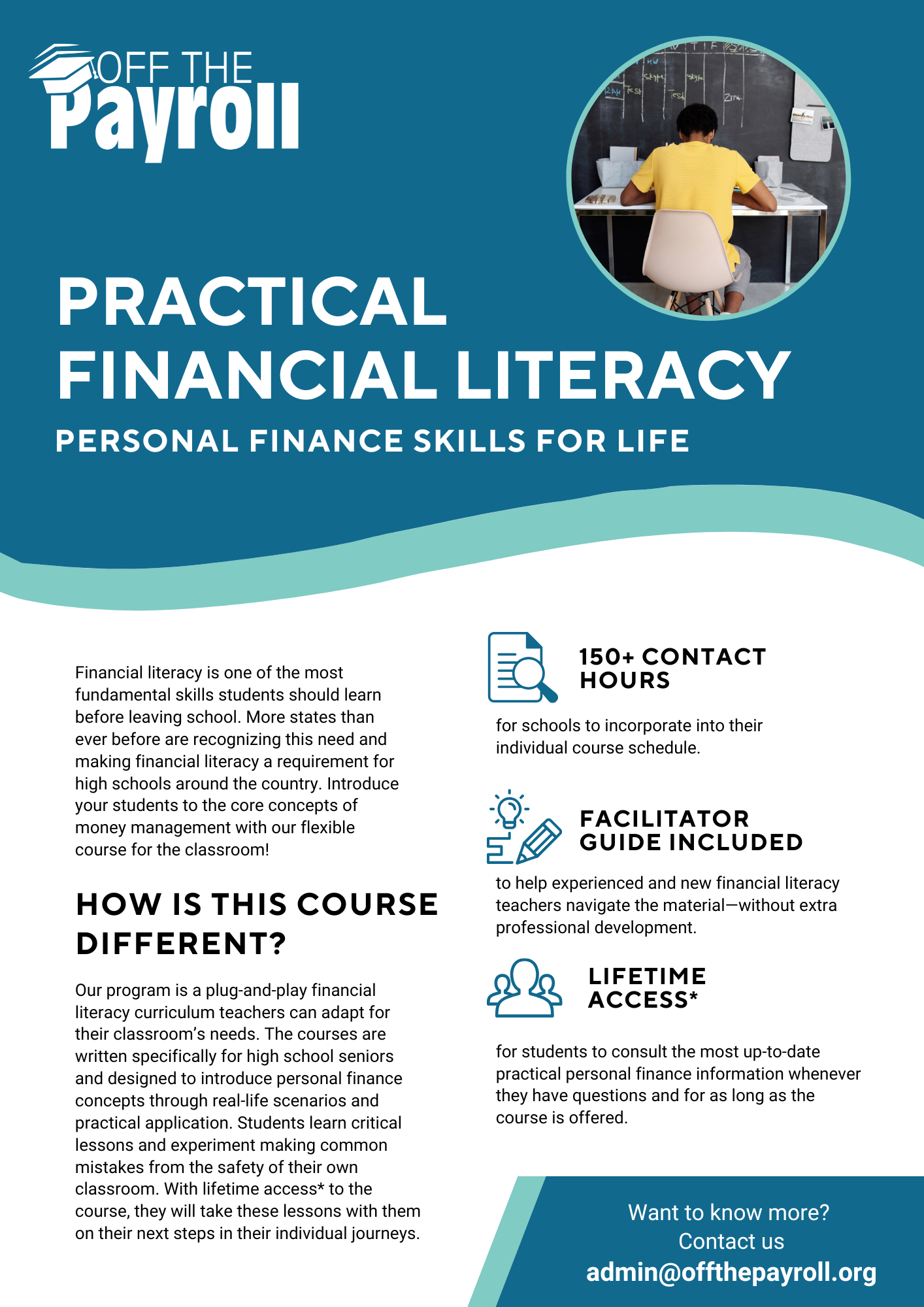 OFF THE Payroll

PRACTICAL FINANCIAL LITERACY

PERSONAL FINANCE SKILLS FOR LIFE

Financial literacy is one of the most fundamental skills students should learn before leaving school. More states than ever before are recognizing this need and making financial literacy a requirement for high schools around the country. Introduce your students to the core concepts of money management with our flexible course for the classroom!

HOW IS THIS COURSE DIFFERENT?

Our program is a plug-and-play financial literacy curriculum teachers can adapt for their classroom's needs. The courses are written specifically for high school seniors and designed to introduce personal finance concepts through real-life scenarios and practical application. Students learn critical lessons and experiment making common mistakes from the safety of their own classroom. With lifetime access* to the course, they will take these lessons with them on their next steps in their individual journeys.

150+ CONTACT HOURS

for schools to incorporate into their individual course schedule.

FACILITATOR GUIDE INCLUDED

to help experienced and new financial literacy teachers navigate the material—without extra professional development.

LIFETIME ACCESS*

for students to consult the most up-to-date practical personal finance information whenever they have questions and for as long as the course is offered.

Want to know more?
Contact us
admin@offthepayroll.org